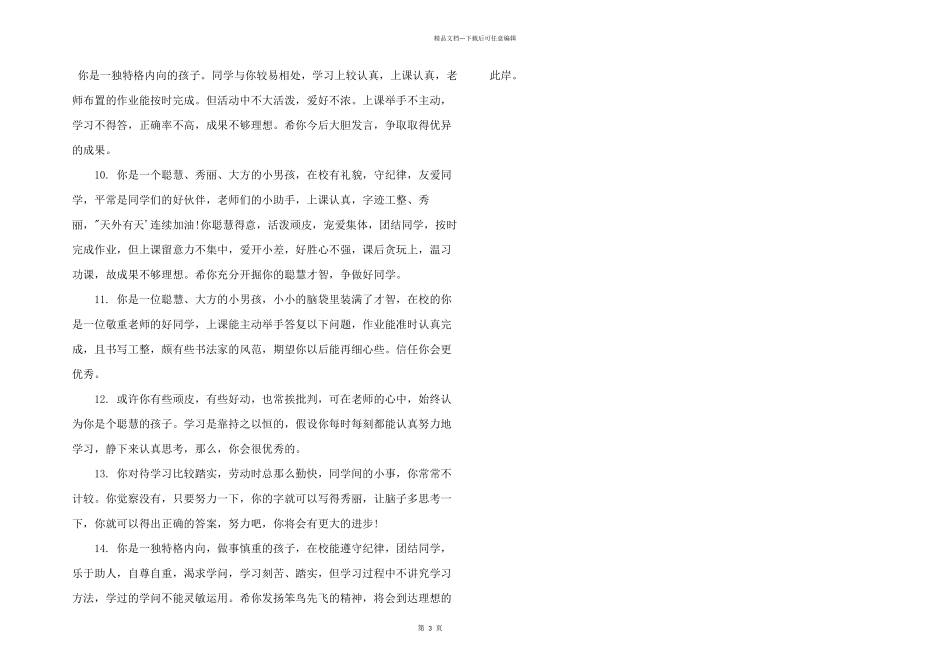 精品文档---下载后可任意编辑

你是一独特格内向的孩子。同学与你较易相处，学习上较认真，上课认真，老师布置的作业能按时完成。但活动中不大活泼，爱好不浓。上课举手不主动，学习不得答，正确率不高，成果不够理想。希你今后大胆发言，争取取得优异的成果。

10. 你是一个聪慧、秀丽、大方的小男孩，在校有礼貌，守纪律，友爱同学，平常是同学们的好伙伴，老师们的小助手，上课认真，字迹工整、秀丽，"天外有天'连续加油!你聪慧得意，活泼顽皮，宠爱集体，团结同学，按时完成作业，但上课留意力不集中，爱开小差，好胜心不强，课后贪玩上，温习功课，故成果不够理想。希你充分开掘你的聪慧才智，争做好同学。

11. 你是一位聪慧、大方的小男孩，小小的脑袋里装满了才智，在校的你是一位敬重老师的好同学，上课能主动举手答复以下问题，作业能准时认真完成，且书写工整，颇有些书法家的风范，期望你以后能再细心些。信任你会更优秀。

12. 或许你有些顽皮，有些好动，也常挨批判，可在老师的心中，始终认为你是个聪慧的孩子。学习是靠持之以恒的，假设你每时每刻都能认真努力地学习，静下来认真思考，那么，你会很优秀的。

13. 你对待学习比较踏实，劳动时总那么勤快，同学间的小事，你常常不计较。你觉察没有，只要努力一下，你的字就可以写得秀丽，让脑子多思考一下，你就可以得出正确的答案，努力吧，你将会有更大的进步!

14. 你是一独特格内向，做事慎重的孩子，在校能遵守纪律，团结同学，乐于助人，自尊自重，渴求学问，学习刻苦、踏实，但学习过程中不讲究学习方法，学过的学问不能灵敏运用。希你发扬笨鸟先飞的精神，将会到达理想的

此岸。

第 3 页